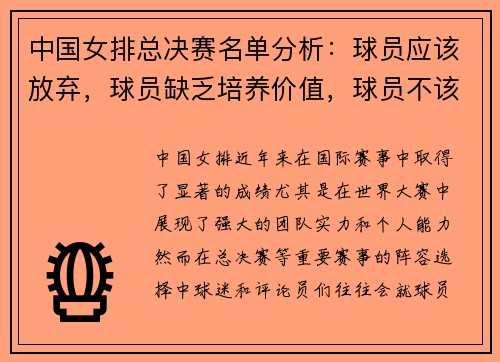 中国女排总决赛名单分析：球员应该放弃，球员缺乏培养价值，球员不该

中国女排近年来在国际赛事中取得了显著的成绩尤其是在世界大赛中展现了强大的团队实力和个人能力然而在总决赛等重要赛事的阵容选择中球迷和评论员们往往会就球员